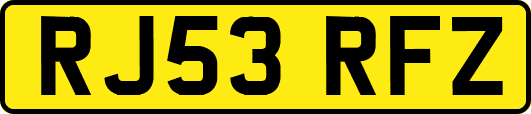 RJ53 RFZ